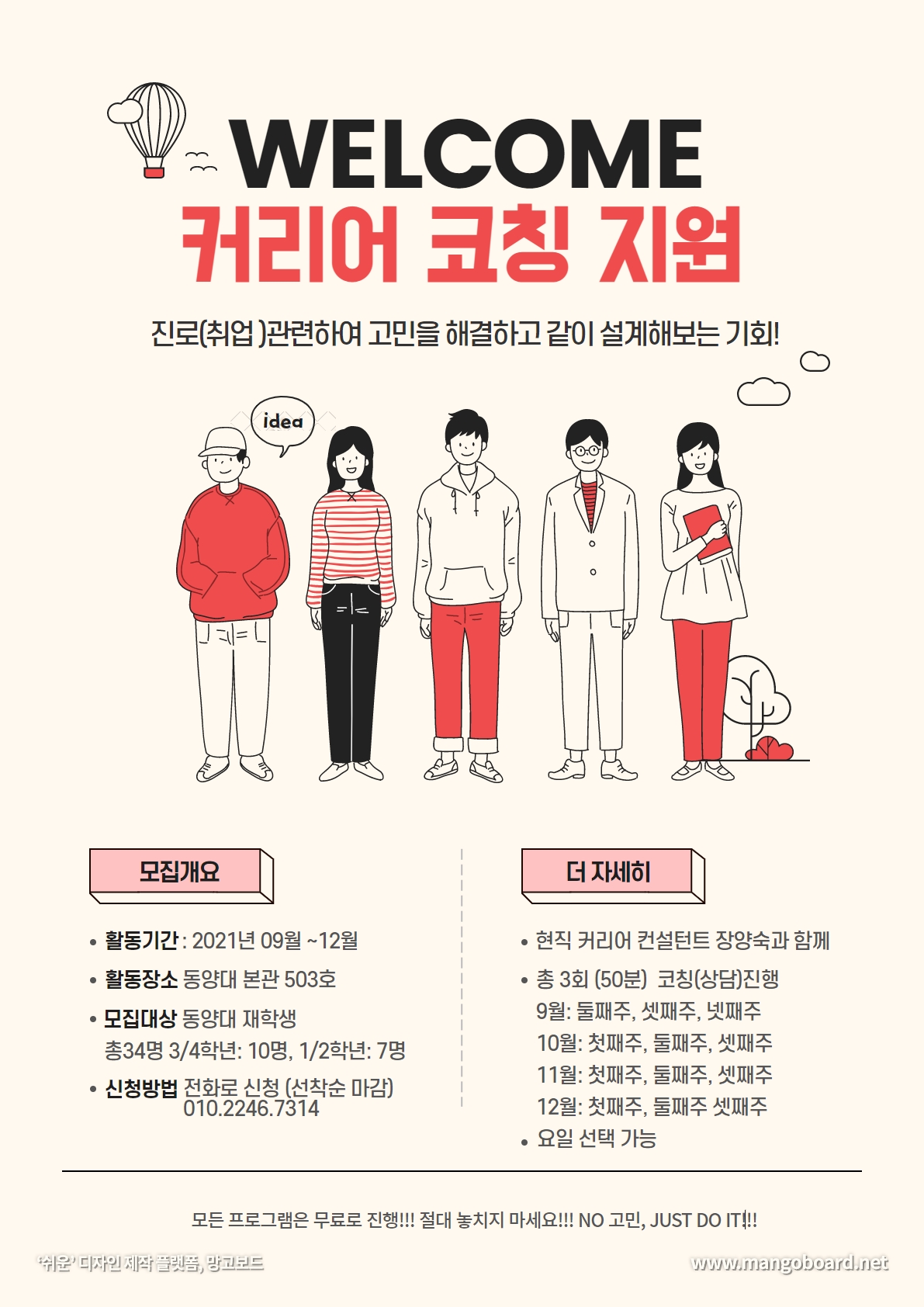 WELCOME
커리어 코칭 지원

진로(취업 )관련하여 고민을 해결하고 같이 설계해보는 기회!

idea

모집개요

• 활동기간 : 2021년 09월 ~12월
• 활동장소 동양대 본관 503호
• 모집대상 동양대 재학생
총34명 3/4학년: 10명, 1/2학년: 7명
• 신청방법 전화로 신청 (선착순 마감)
010.2246.7314

더 자세히

• 현직 커리어 컨설턴트 장양숙과 함께
• 총 3회 (50분) 코칭(상담)진행
9월: 둘째주, 셋째주, 넷째주
10월: 첫째주, 둘째주, 셋째주
11월: 첫째주, 둘째주, 셋째주
12월: 첫째주, 둘째주 셋째주
• 요일 선택 가능

모든 프로그램은 무료로 진행!!! 절대 놓치지 마세요!!! NO 고민, JUST DO IT!!!

'쉬운' 디자인 제작 플랫폼, 망고보드
www.mangoboard.net